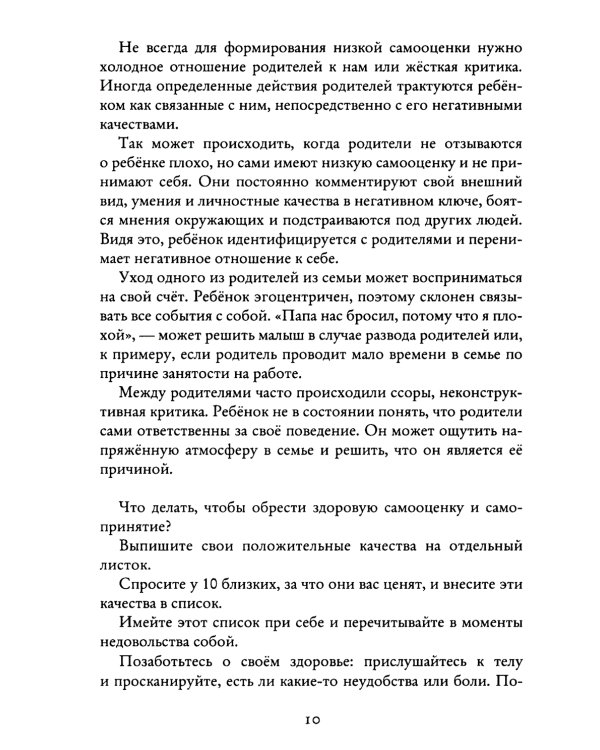 Не всегда для формирования низкой самооценки нужно холодное отношение родителей к нам или жёсткая критика. Иногда определенные действия родителей трактуются ребёнком как связанные с ним, непосредственно с его негативными качествами.

Так может происходить, когда родители не отзываются о ребёнке плохо, но сами имеют низкую самооценку и не принимают себя. Они постоянно комментируют свой внешний вид, умения и личностные качества в негативном ключе, боятся мнения окружающих и подстраиваются под других людей. Видя это, ребёнок идентифицируется с родителями и перенимает негативное отношение к себе.

Уход одного из родителей из семьи может восприниматься на свой счёт. Ребёнок эгоцентричен, поэтому склонен связывать все события с собой. «Папа нас бросил, потому что я плохой», — может решить малыш в случае развода родителей или, к примеру, если родитель проводит мало времени в семье по причине занятости на работе.

Между родителями часто происходили ссоры, неконструктивная критика. Ребёнок не в состоянии понять, что родители сами ответственны за своё поведение. Он может ощутить напряжённую атмосферу в семье и решить, что он является её причиной.

Что делать, чтобы обрести здоровую самооценку и самопринятие?

Выпишите свои положительные качества на отдельный листок.

Спросите у 10 близких, за что они вас ценят, и внесите эти качества в список.

Имейте этот список при себе и перечитывайте в моменты недовольства собой.

Позаботьтесь о своём здоровье: прислушайтесь к телу и просканируйте, есть ли какие-то неудобства или боли. По-

10